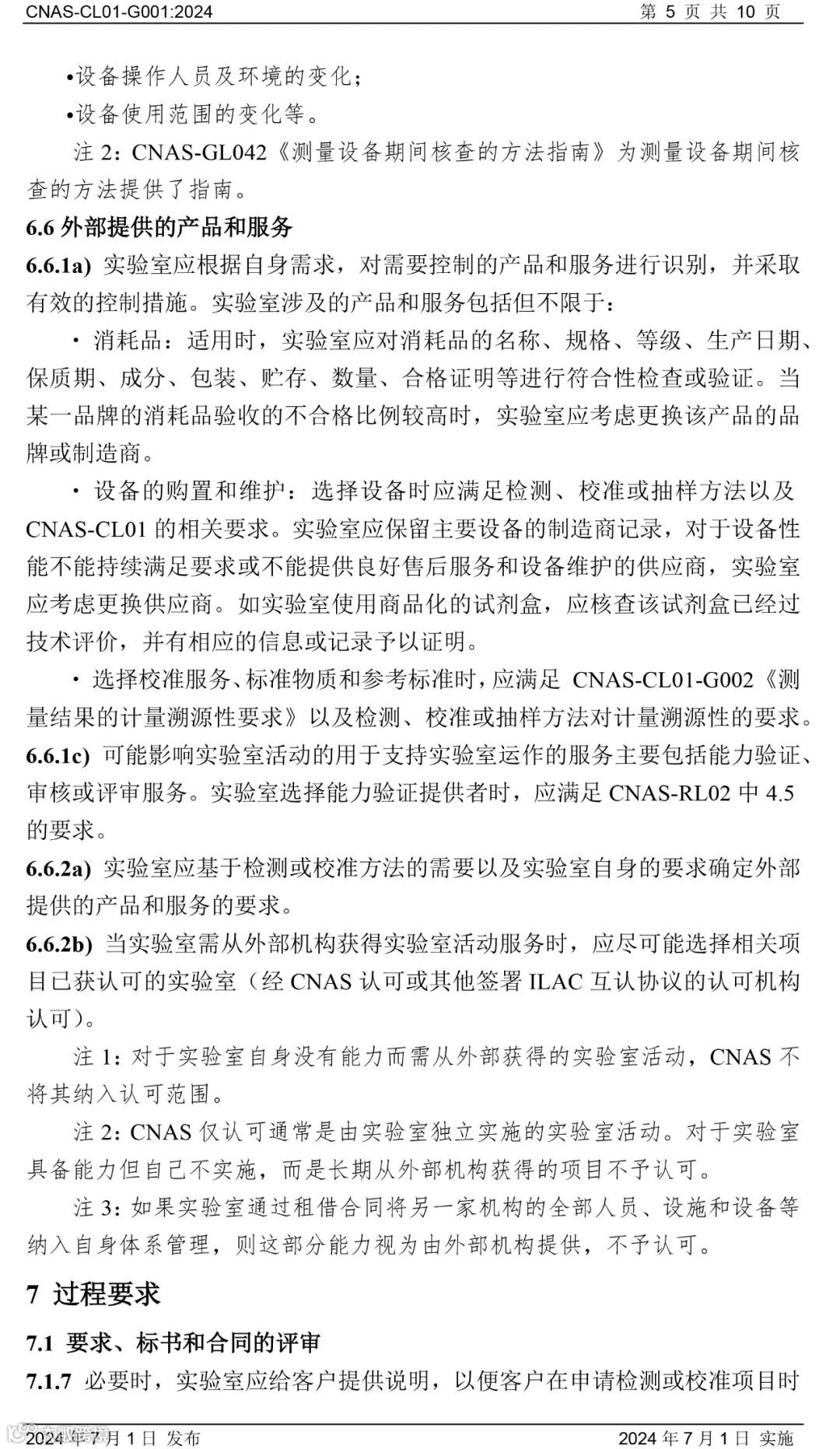 CNAS-CL01-G001:2024 第 5 页 共 10 页

•设备操作人员及环境的变化；

•设备使用范围的变化等。

注 2：CNAS-GL042《测量设备期间核查的方法指南》为测量设备期间核查的方法提供了指南。

6.6 外部提供的产品和服务

6.6.1a) 实验室应根据自身需求，对需要控制的产品和服务进行识别，并采取有效的控制措施。实验室涉及的产品和服务包括但不限于：

· 消耗品：适用时，实验室应对消耗品的名称、规格、等级、生产日期、保质期、成分、包装、贮存、数量、合格证明等进行符合性检查或验证。当某一品牌的消耗品验收的不合格比例较高时，实验室应考虑更换该产品的品牌或制造商。

· 设备的购置和维护：选择设备时应满足检测、校准或抽样方法以及 CNAS-CL01 的相关要求。实验室应保留主要设备的制造商记录，对于设备性能不能持续满足要求或不能提供良好售后服务和设备维护的供应商，实验室应考虑更换供应商。如实验室使用商品化的试剂盒，应核查该试剂盒已经过技术评价，并有相应的信息或记录予以证明。

· 选择校准服务、标准物质和参考标准时，应满足 CNAS-CL01-G002《测量结果的计量溯源性要求》以及检测、校准或抽样方法对计量溯源性的要求。

6.6.1c) 可能影响实验室活动的用于支持实验室运作的服务主要包括能力验证、审核或评审服务。实验室选择能力验证提供者时，应满足 CNAS-RL02 中 4.5 的要求。

6.6.2a) 实验室应基于检测或校准方法的需要以及实验室自身的要求确定外部提供的产品和服务的要求。

6.6.2b) 当实验室需从外部机构获得实验室活动服务时，应尽可能选择相关项目已获认可的实验室（经 CNAS 认可或其他签署 ILAC 互认协议的认可机构认可）。

注 1：对于实验室自身没有能力而需从外部获得的实验室活动，CNAS 不将其纳入认可范围。

注 2：CNAS 仅认可通常是由实验室独立实施的实验室活动。对于实验室具备能力但自己不实施，而是长期从外部机构获得的项目不予认可。

注 3：如果实验室通过租借合同将另一家机构的全部人员、设施和设备等纳入自身体系管理，则这部分能力视为由外部机构提供，不予认可。

7 过程要求

7.1 要求、标书和合同的评审

7.1.7 必要时，实验室应给客户提供说明，以便客户在申请检测或校准项目时

2024 年 7 月 1 日 发布 2024 年 7 月 1 日 实施